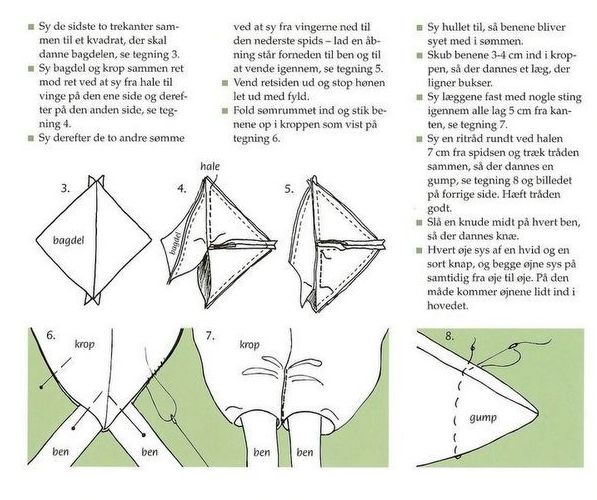 ■ Sy de sidste to trekanter sammen til et kvadrat, der skal danne bagdelen, se tegning 3.
■ Sy bagdel og krop sammen ret mod ret ved at sy fra hale til vinge på den ene side og derefter på den anden side, se tegning 4.
■ Sy derefter de to andre sømme ved at sy fra vingerne ned til den nederste spids – lad en åbning står forneden til ben og til at vende igennem, se tegning 5.
■ Vend retsiden ud og stop hønen let ud med fyld.
■ Fold sømrummet ind og stik benene op i kroppen som vist på tegning 6.

■ Sy hullet til, så benene bliver syet med i sømmen.
■ Skub benene 3-4 cm ind i kroppen, så der dannes et læg, der ligner bukser.
■ Sy læggene fast med nogle sting igennem alle lag 5 cm fra kanten, se tegning 7.
■ Sy en ritråd rundt ved halen 7 cm fra spidsen og træk tråden sammen, så der dannes en gump, se tegning 8 og billedet på forrige side. Hæft tråden godt.
■ Slå en knude midt på hvert ben, så der dannes knæ.
■ Hvert øje sys af en hvid og en sort knap, og begge øjne sys på samtidig fra øje til øje. På den måde kommer øjnene lidt ind i hovedet.

3.
bagdel

4.
hale
bagdel

5.

6.
krop
ben
ben

7.
krop
ben
ben

8.
gump